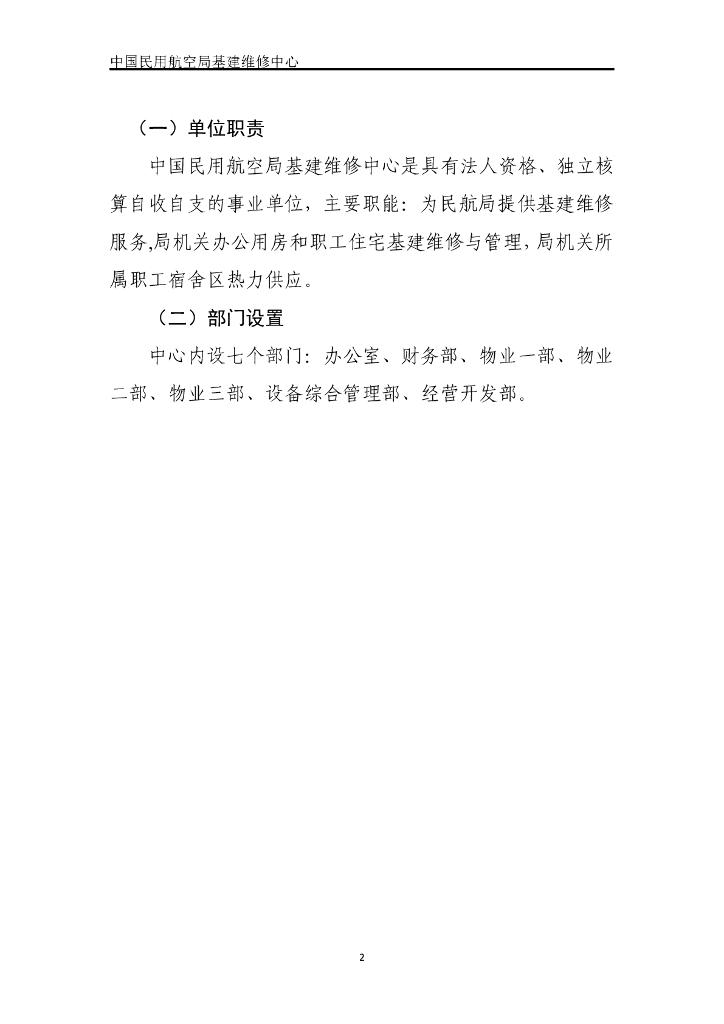 中国民用航空局基建维修中心

（一）单位职责

中国民用航空局基建维修中心是具有法人资格、独立核算自收自支的事业单位，主要职能：为民航局提供基建维修服务,局机关办公用房和职工住宅基建维修与管理,局机关所属职工宿舍区热力供应。

（二）部门设置

中心内设七个部门：办公室、财务部、物业一部、物业二部、物业三部、设备综合管理部、经营开发部。

2